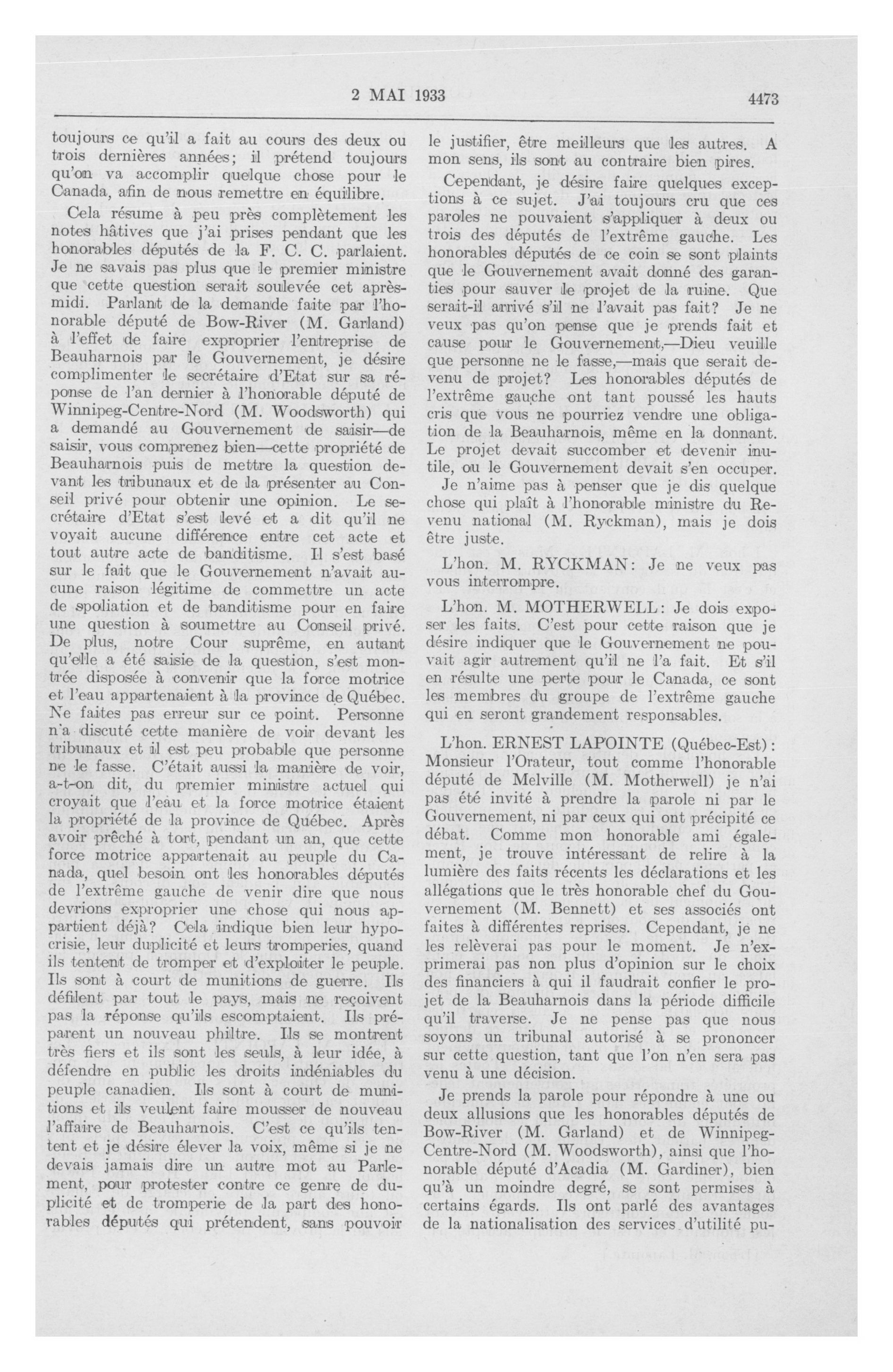 2 MAI 1933 4473

toujours ce qu'il a fait au cours des deux ou trois dernières années; il prétend toujours qu'on va accomplir quelque chose pour le Canada, afin de nous remettre en équilibre.

Cela résume à peu près complètement les notes hâtives que j'ai prises pendant que les honorables députés de la F. C. C. parlaient. Je ne savais pas plus que le premier ministre que cette question serait soulevée cet après-midi. Parlant de la demande faite par l'honorable député de Bow-River (M. Garland) à l'effet de faire exproprier l'entreprise de Beauharnois par le Gouvernement, je désire complimenter le secrétaire d'Etat sur sa réponse de l'an dernier à l'honorable député de Winnipeg-Centre-Nord (M. Woodsworth) qui a demandé au Gouvernement de saisir—de saisir, vous comprenez bien—cette propriété de Beauharnois puis de mettre la question devant les tribunaux et de la présenter au Conseil privé pour obtenir une opinion. Le secrétaire d'Etat s'est levé et a dit qu'il ne voyait aucune différence entre cet acte et tout autre acte de banditisme. Il s'est basé sur le fait que le Gouvernement n'avait aucune raison légitime de commettre un acte de spoliation et de banditisme pour en faire une question à soumettre au Conseil privé. De plus, notre Cour suprême, en autant qu'elle a été saisie de la question, s'est montrée disposée à convenir que la force motrice et l'eau appartenaient à la province de Québec. Ne faites pas erreur sur ce point. Personne n'a discuté cette manière de voir devant les tribunaux et il est peu probable que personne ne le fasse. C'était aussi la manière de voir, a-t-on dit, du premier ministre actuel qui croyait que l'eau et la force motrice étaient la propriété de la province de Québec. Après avoir prêché à tort, pendant un an, que cette force motrice appartenait au peuple du Canada, quel besoin ont les honorables députés de l'extrême gauche de venir dire que nous devrions exproprier une chose qui nous appartient déjà? Cela indique bien leur hypocrisie, leur duplicité et leurs tromperies, quand ils tentent de tromper et d'exploiter le peuple. Ils sont à court de munitions de guerre. Ils défilent par tout le pays, mais ne reçoivent pas la réponse qu'ils escomptaient. Ils préparent un nouveau philtre. Ils se montrent très fiers et ils sont les seuls, à leur idée, à défendre en public les droits indéniables du peuple canadien. Ils sont à court de munitions et ils veulent faire mousser de nouveau l'affaire de Beauharnois. C'est ce qu'ils tentent et je désire élever la voix, même si je ne devais jamais dire un autre mot au Parlement, pour protester contre ce genre de duplicité et de tromperie de la part des honorables députés qui prétendent, sans pouvoir le justifier, être meilleurs que les autres. A mon sens, ils sont au contraire bien pires.

Cependant, je désire faire quelques exceptions à ce sujet. J'ai toujours cru que ces paroles ne pouvaient s'appliquer à deux ou trois des députés de l'extrême gauche. Les honorables députés de ce coin se sont plaints que le Gouvernement avait donné des garanties pour sauver le projet de la ruine. Que serait-il arrivé s'il ne l'avait pas fait? Je ne veux pas qu'on pense que je prends fait et cause pour le Gouvernement,—Dieu veuille que personne ne le fasse,—mais que serait devenu de projet? Les honorables députés de l'extrême gauche ont tant poussé les hauts cris que vous ne pourriez vendre une obligation de la Beauharnois, même en la donnant. Le projet devait succomber et devenir inutile, ou le Gouvernement devait s'en occuper.

Je n'aime pas à penser que je dis quelque chose qui plaît à l'honorable ministre du Revenu national (M. Ryckman), mais je dois être juste.

L'hon. M. RYCKMAN: Je ne veux pas vous interrompre.

L'hon. M. MOTHERWELL: Je dois exposer les faits. C'est pour cette raison que je désire indiquer que le Gouvernement ne pouvait agir autrement qu'il ne l'a fait. Et s'il en résulte une perte pour le Canada, ce sont les membres du groupe de l'extrême gauche qui en seront grandement responsables.

L'hon. ERNEST LAPOINTE (Québec-Est): Monsieur l'Orateur, tout comme l'honorable député de Melville (M. Motherwell) je n'ai pas été invité à prendre la parole ni par le Gouvernement, ni par ceux qui ont précipité ce débat. Comme mon honorable ami également, je trouve intéressant de relire à la lumière des faits récents les déclarations et les allégations que le très honorable chef du Gouvernement (M. Bennett) et ses associés ont faites à différentes reprises. Cependant, je ne les relèverai pas pour le moment. Je n'exprimerai pas non plus d'opinion sur le choix des financiers à qui il faudrait confier le projet de la Beauharnois dans la période difficile qu'il traverse. Je ne pense pas que nous soyons un tribunal autorisé à se prononcer sur cette question, tant que l'on n'en sera pas venu à une décision.

Je prends la parole pour répondre à une ou deux allusions que les honorables députés de Bow-River (M. Garland) et de Winnipeg-Centre-Nord (M. Woodsworth), ainsi que l'honorable député d'Acadia (M. Gardiner), bien qu'à un moindre degré, se sont permises à certains égards. Ils ont parlé des avantages de la nationalisation des services d'utilité pu-